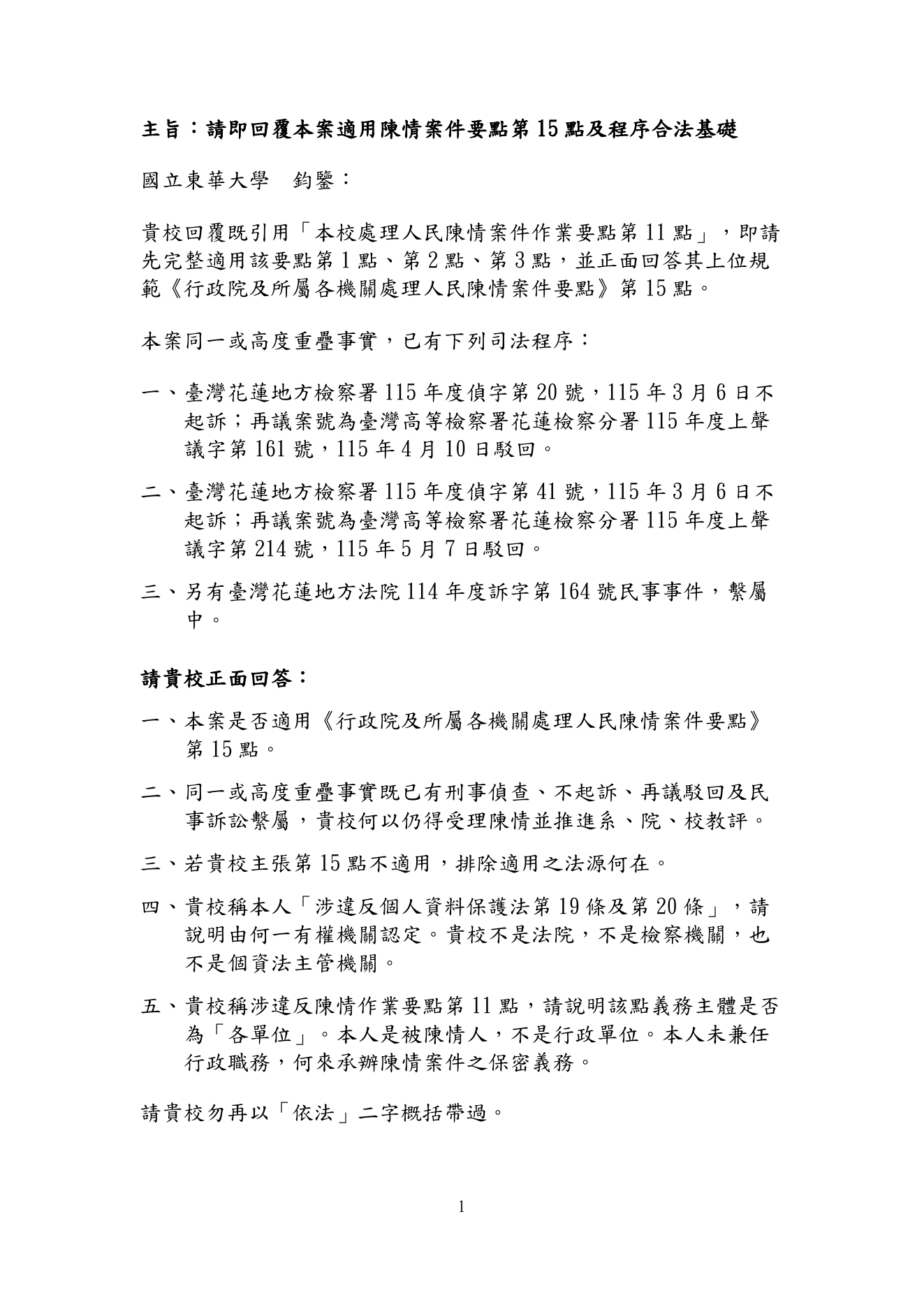 主旨：請即回覆本案適用陳情案件要點第15點及程序合法基礎

國立東華大學 鈞鑒：

貴校回覆既引用「本校處理人民陳情案件作業要點第11點」，即請先完整適用該要點第1點、第2點、第3點，並正面回答其上位規範《行政院及所屬各機關處理人民陳情案件要點》第15點。

本案同一或高度重疊事實，已有下列司法程序：

一、臺灣花蓮地方檢察署115年度偵字第20號，115年3月6日不起訴；再議案號為臺灣高等檢察署花蓮檢察分署115年度上聲議字第161號，115年4月10日駁回。

二、臺灣花蓮地方檢察署115年度偵字第41號，115年3月6日不起訴；再議案號為臺灣高等檢察署花蓮檢察分署115年度上聲議字第214號，115年5月7日駁回。

三、另有臺灣花蓮地方法院114年度訴字第164號民事事件，繫屬中。

請貴校正面回答：

一、本案是否適用《行政院及所屬各機關處理人民陳情案件要點》第15點。

二、同一或高度重疊事實既已有刑事偵查、不起訴、再議駁回及民事訴訟繫屬，貴校何以仍得受理陳情並推進系、院、校教評。

三、若貴校主張第15點不適用，排除適用之法源何在。

四、貴校稱本人「涉違反個人資料保護法第19條及第20條」，請說明由何一有權機關認定。貴校不是法院，不是檢察機關，也不是個資法主管機關。

五、貴校稱涉違反陳情作業要點第11點，請說明該點義務主體是否為「各單位」。本人是被陳情人，不是行政單位。本人未兼任行政職務，何來承辦陳情案件之保密義務。

請貴校勿再以「依法」二字概括帶過。

1